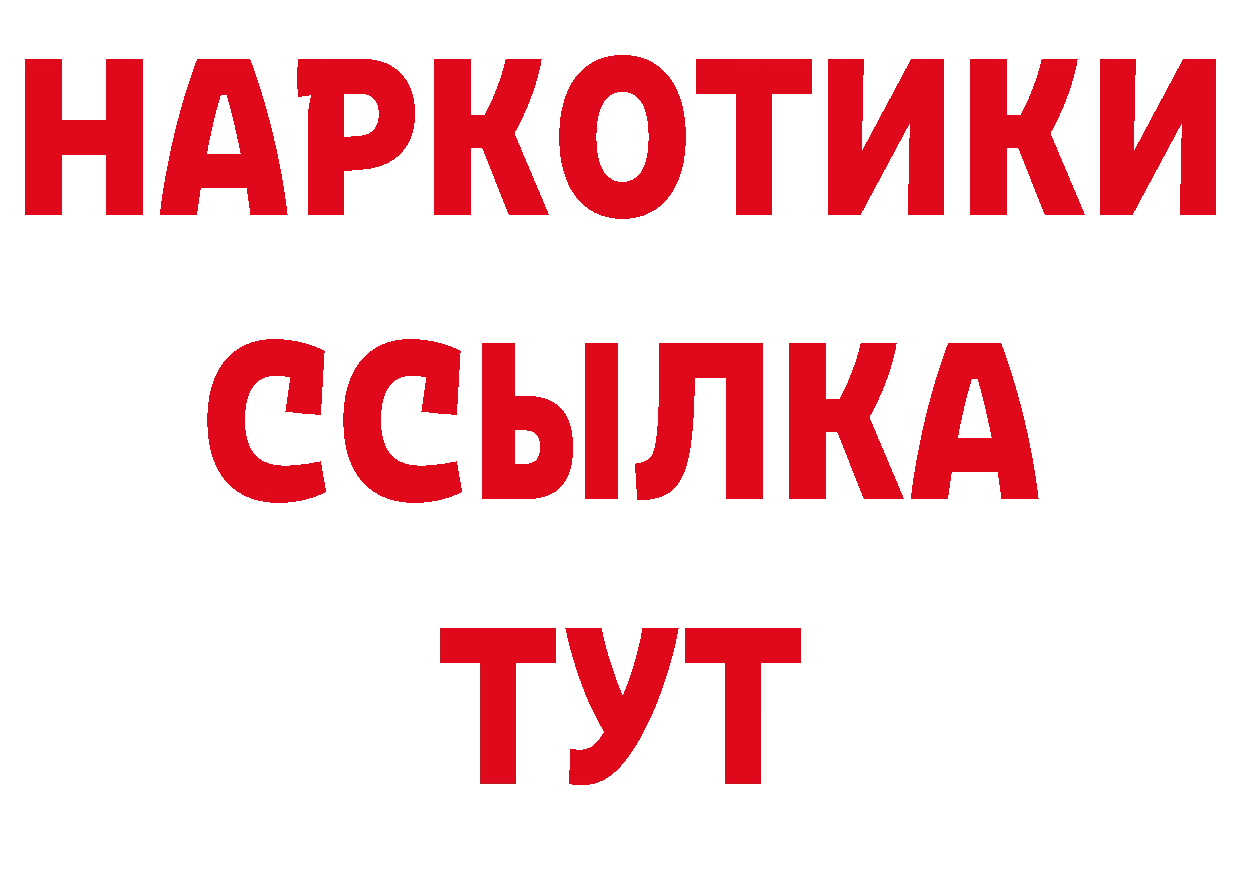 НАРКОТИКИ
ССЫЛКА
ТУТ